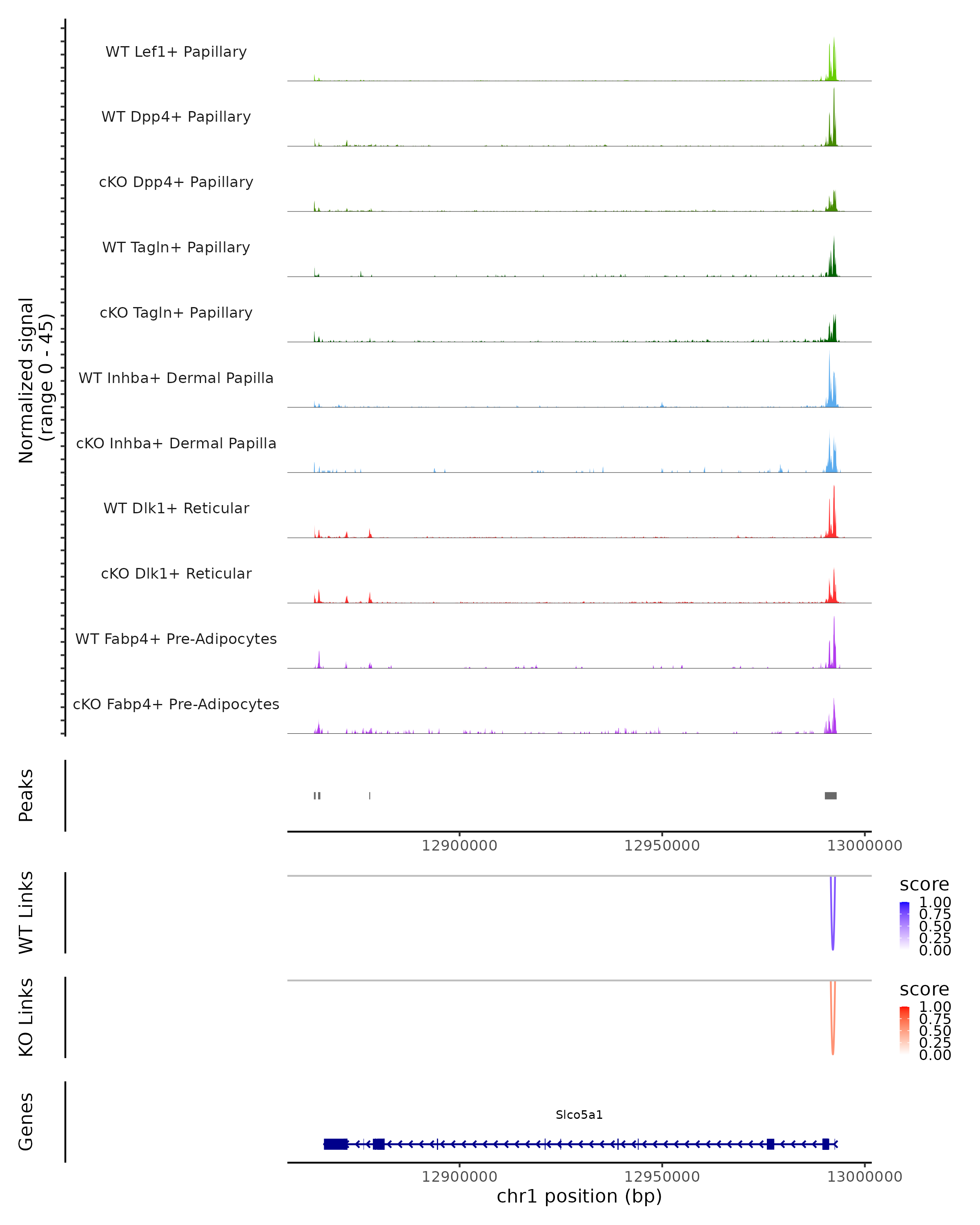 Normalized signal (range 0 - 45)

WT Lef1+ Papillary

WT Dpp4+ Papillary

cKO Dpp4+ Papillary

WT Tagln+ Papillary

cKO Tagln+ Papillary

WT Inhba+ Dermal Papilla

cKO Inhba+ Dermal Papilla

WT Dlk1+ Reticular

cKO Dlk1+ Reticular

WT Fabp4+ Pre-Adipocytes

cKO Fabp4+ Pre-Adipocytes

Peaks

12900000 12950000 13000000

WT Links

score
1.00
0.75
0.50
0.25
0.00

KO Links

score
1.00
0.75
0.50
0.25
0.00

Genes

Slco5a1

12900000 12950000 13000000
chr1 position (bp)